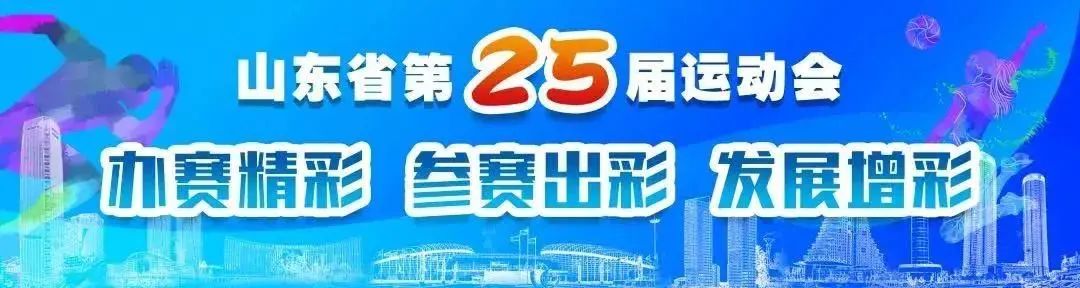 山东省第25届运动会

办赛精彩 参赛出彩 发展增彩